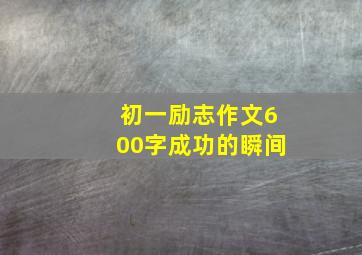 初一励志作文600字成功的瞬间